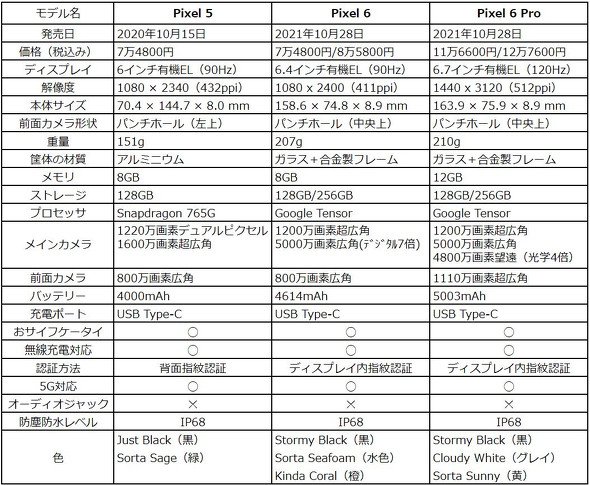 | モデル名 | Pixel 5 | Pixel 6 | Pixel 6 Pro |
|---|---|---|---|
| 発売日 | 2020年10月15日 | 2021年10月28日 | 2021年10月28日 |
| 価格（税込み） | 7万4800円 | 7万4800円/8万5800円 | 11万6600円/12万7600円 |
| ディスプレイ | 6インチ有機EL（90Hz） | 6.4インチ有機EL（90Hz） | 6.7インチ有機EL（120Hz） |
| 解像度 | 1080 × 2340（432ppi） | 1080 x 2400（411ppi） | 1440 x 3120（512ppi） |
| 本体サイズ | 70.4 × 144.7 × 8.0 mm | 158.6 × 74.8 × 8.9 mm | 163.9 × 75.9 × 8.9 mm |
| 前面カメラ形状 | パンチホール（左上） | パンチホール（中央上） | パンチホール（中央上） |
| 重量 | 151g | 207g | 210g |
| 筐体の材質 | アルミニウム | ガラス+合金製フレーム | ガラス+合金製フレーム |
| メモリ | 8GB | 8GB | 12GB |
| ストレージ | 128GB | 128GB/256GB | 128GB/256GB |
| プロセッサ | Snapdragon 765G | Google Tensor | Google Tensor |
| メインカメラ | 1220万画素デュアルピクセル 1600万画素超広角 | 1200万画素超広角 5000万画素広角(ﾃﾞｼﾞﾀﾙ7倍) | 1200万画素超広角 5000万画素広角 4800万画素望遠（光学4倍） |
| 前面カメラ | 800万画素広角 | 800万画素広角 | 1110万画素超広角 |
| バッテリー | 4000mAh | 4614mAh | 5003mAh |
| 充電ポート | USB Type-C | USB Type-C | USB Type-C |
| おサイフケータイ | ○ | ○ | ○ |
| 無線充電対応 | ○ | ○ | ○ |
| 認証方法 | 背面指紋認証 | ディスプレイ内指紋認証 | ディスプレイ内指紋認証 |
| 5G対応 | ○ | ○ | ○ |
| オーディオジャック | × | × | × |
| 防塵防水レベル | IP68 | IP68 | IP68 |
| 色 | Just Black（黒） Sorta Sage（緑） | Stormy Black（黒） Sorta Seafoam（水色） Kinda Coral（橙） | Stormy Black（黒） Cloudy White（グレイ） Sorta Sunny（黄） |